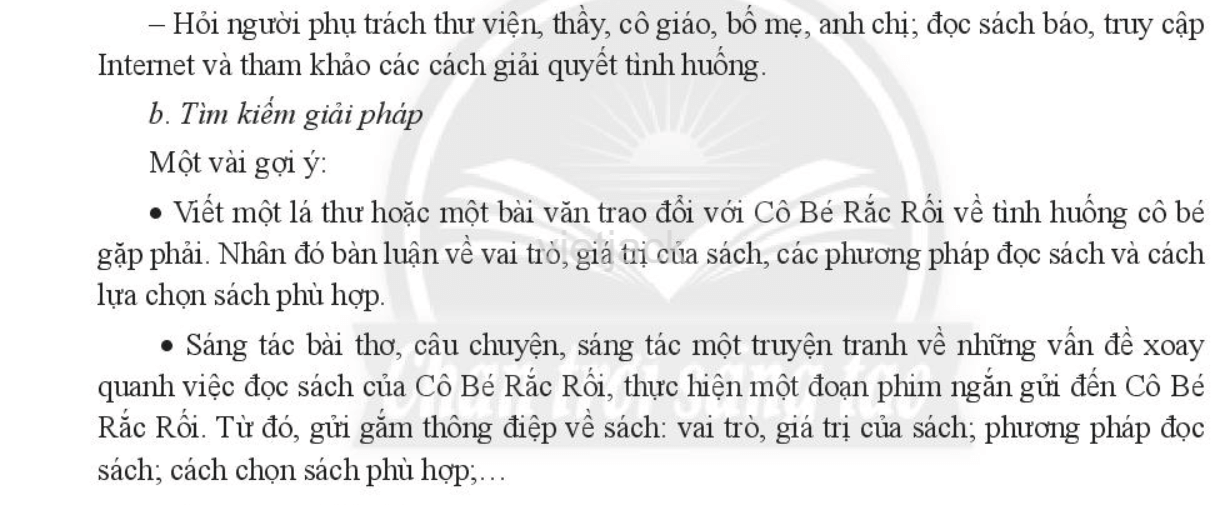 – Hỏi người phụ trách thư viện, thầy, cô giáo, bố mẹ, anh chị; đọc sách báo, truy cập Internet và tham khảo các cách giải quyết tình huống.

b. Tìm kiếm giải pháp

Một vài gợi ý:

• Viết một lá thư hoặc một bài văn trao đổi với Cô Bé Rắc Rối về tình huống cô bé gặp phải. Nhân đó bàn luận về vai trò, giá trị của sách, các phương pháp đọc sách và cách lựa chọn sách phù hợp.

• Sáng tác bài thơ, câu chuyện, sáng tác một truyện tranh về những vấn đề xoay quanh việc đọc sách của Cô Bé Rắc Rối, thực hiện một đoạn phim ngắn gửi đến Cô Bé Rắc Rối. Từ đó, gửi gắm thông điệp về sách: vai trò, giá trị của sách; phương pháp đọc sách; cách chọn sách phù hợp;…